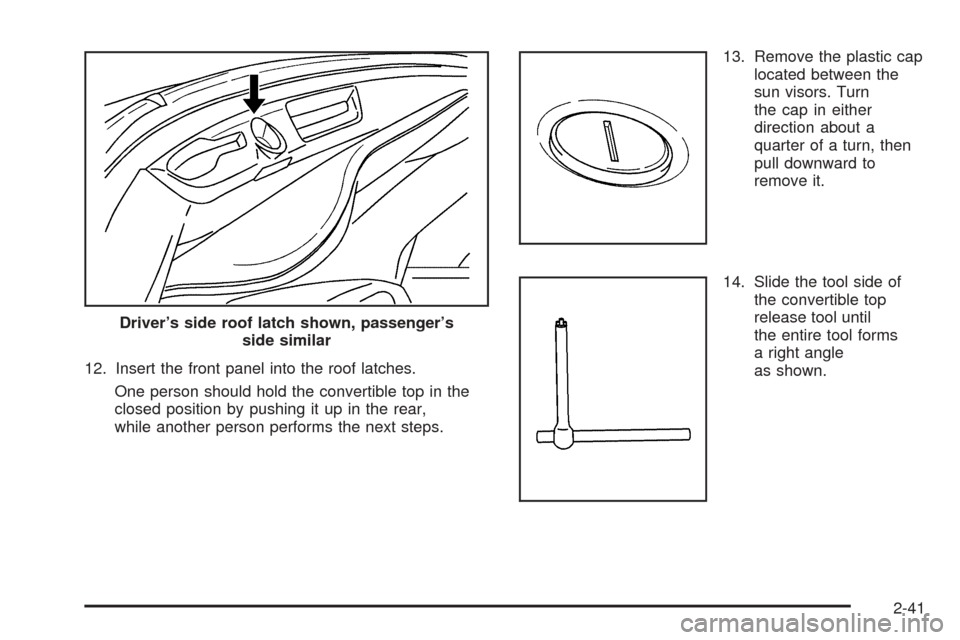 Driver's side roof latch shown, passenger's side similar

12. Insert the front panel into the roof latches.

One person should hold the convertible top in the closed position by pushing it up in the rear, while another person performs the next steps.

13. Remove the plastic cap located between the sun visors. Turn the cap in either direction about a quarter of a turn, then pull downward to remove it.

14. Slide the tool side of the convertible top release tool until the entire tool forms a right angle as shown.

2-41

carmanualsonline.info